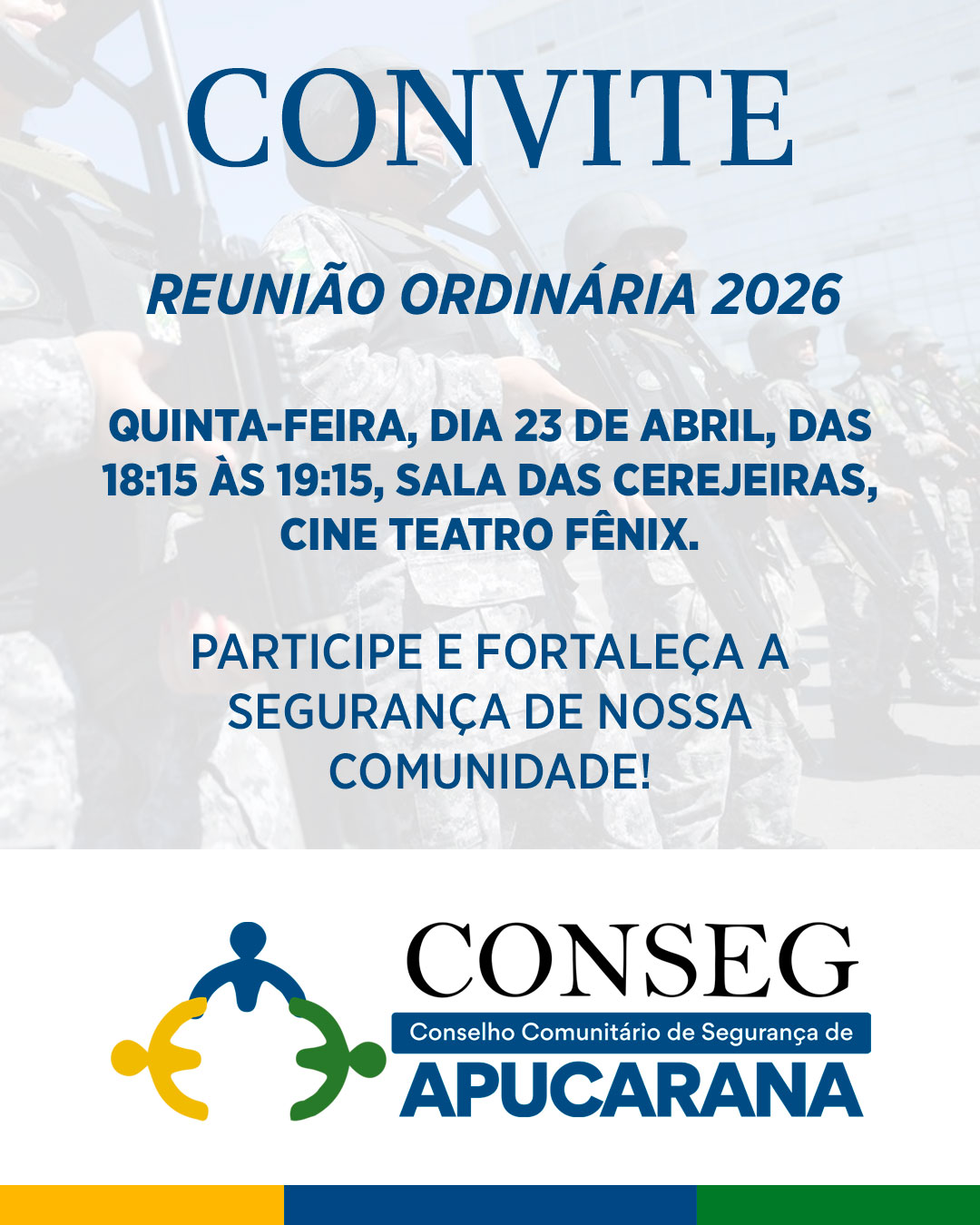 CONVITE

REUNIÃO ORDINÁRIA 2026

QUINTA-FEIRA, DIA 23 DE ABRIL, DAS 18:15 ÀS 19:15, SALA DAS CEREJEIRAS, CINE TEATRO FÊNIX.

PARTICIPE E FORTALEÇA A SEGURANÇA DE NOSSA COMUNIDADE!

CONSEG
Conselho Comunitário de Segurança de
APUCARANA